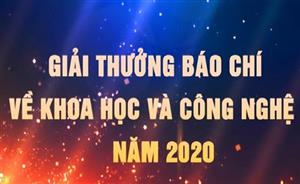 GIẢI THƯỞNG BÁO CHÍ
VỀ KHOA HỌC VÀ CÔNG NGHỆ
NĂM 2020